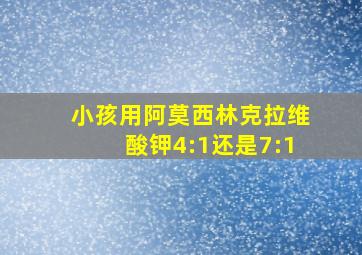 小孩用阿莫西林克拉维酸钾4:1还是7:1